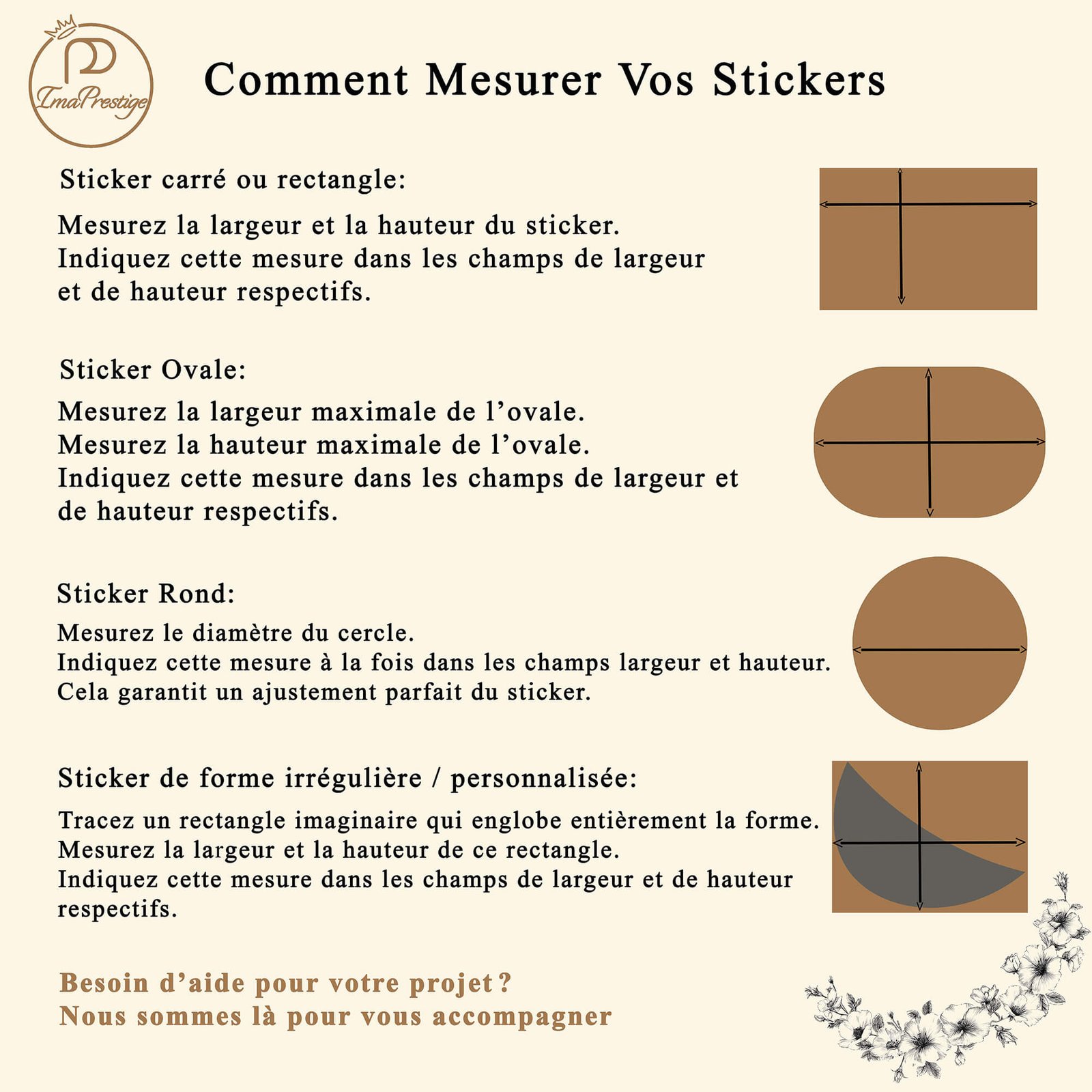 ImaPrestige

Comment Mesurer Vos Stickers

Sticker carré ou rectangle:

Mesurez la largeur et la hauteur du sticker. Indiquez cette mesure dans les champs de largeur et de hauteur respectifs.

Sticker Ovale:

Mesurez la largeur maximale de l'ovale. Mesurez la hauteur maximale de l'ovale. Indiquez cette mesure dans les champs de largeur et de hauteur respectifs.

Sticker Rond:

Mesurez le diamètre du cercle. Indiquez cette mesure à la fois dans les champs largeur et hauteur. Cela garantit un ajustement parfait du sticker.

Sticker de forme irrégulière / personnalisée:

Tracez un rectangle imaginaire qui englobe entièrement la forme. Mesurez la largeur et la hauteur de ce rectangle. Indiquez cette mesure dans les champs de largeur et de hauteur respectifs.

Besoin d'aide pour votre projet ?
Nous sommes là pour vous accompagner